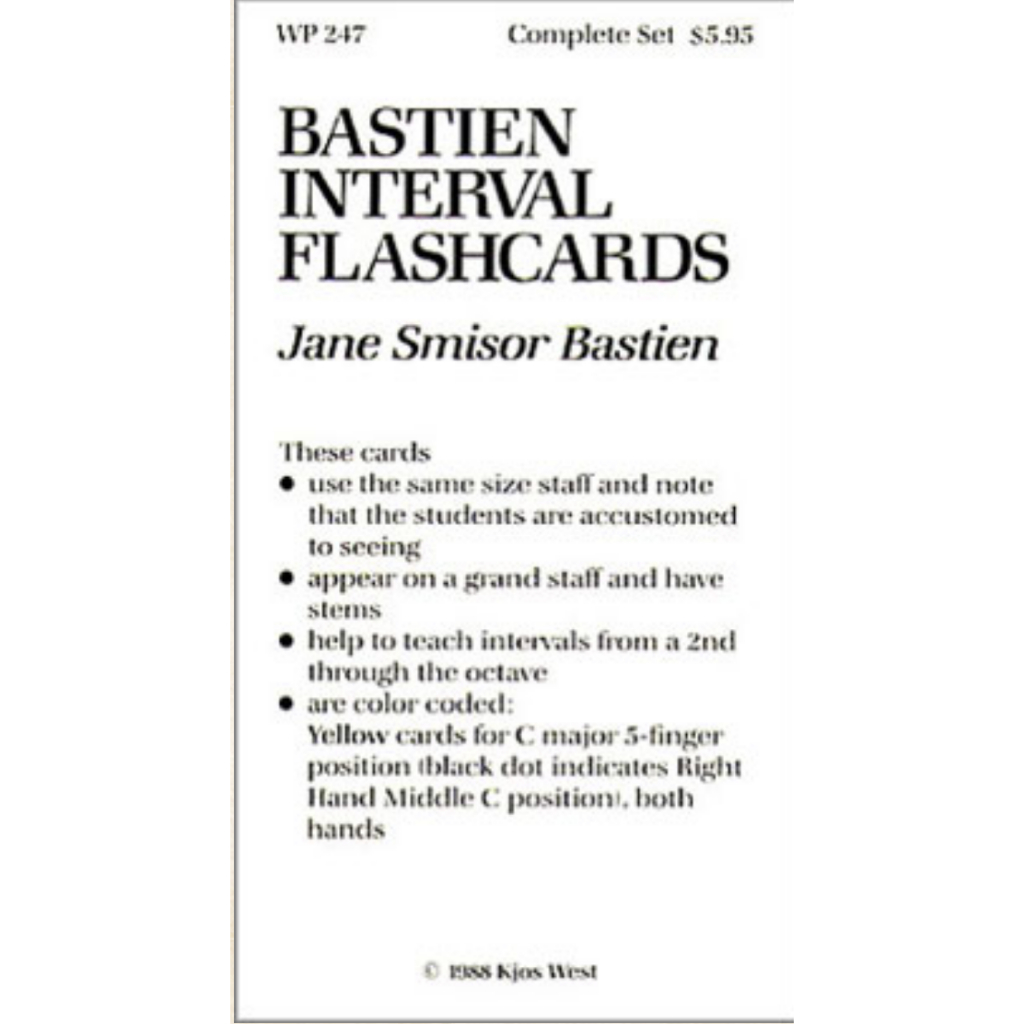 WP 247 Complete Set $5.95

BASTIEN INTERVAL FLASHCARDS

Jane Smisor Bastien

These cards
• use the same size staff and note that the students are accustomed to seeing
• appear on a grand staff and have stems
• help to teach intervals from a 2nd through the octave
• are color coded:
Yellow cards for C major 5-finger position (black dot indicates Right Hand Middle C position), both hands

© 1988 Kjos West